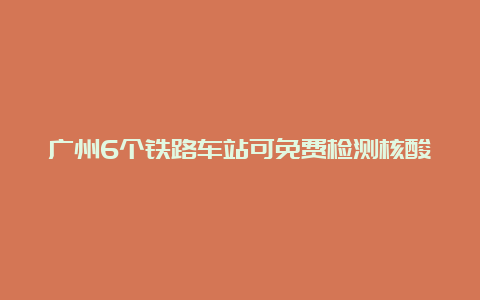 广州6个铁路车站可免费检测核酸